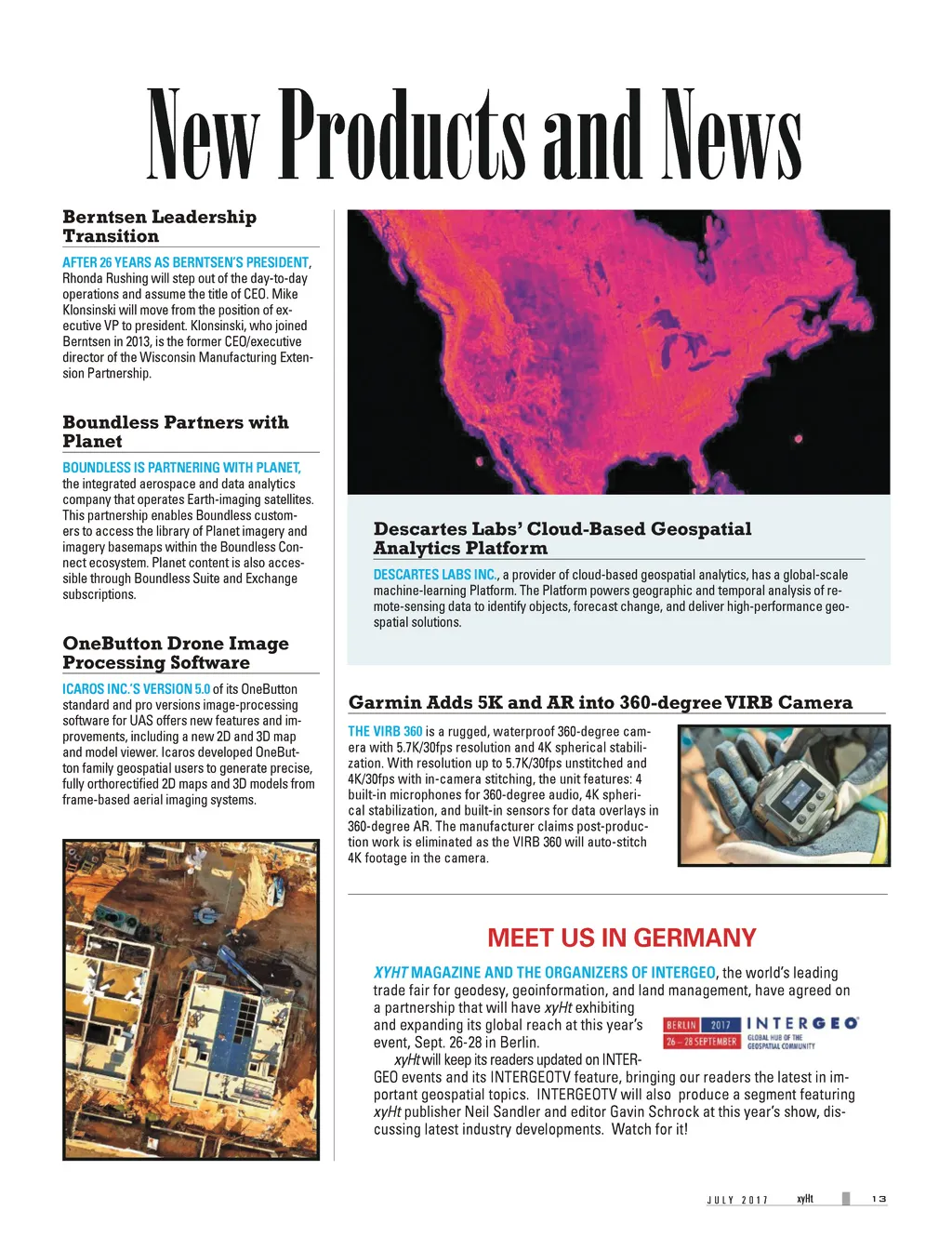 New Products and News

Berntsen Leadership Transition

AFTER 26 YEARS AS BERNTSEN'S PRESIDENT, Rhonda Rushing will step out of the day-to-day operations and assume the title of CEO. Mike Klonsinski will move from the position of executive VP to president. Klonsinski, who joined Berntsen in 2013, is the former CEO/executive director of the Wisconsin Manufacturing Extension Partnership.

Boundless Partners with Planet

BOUNDLESS IS PARTNERING WITH PLANET, the integrated aerospace and data analytics company that operates Earth-imaging satellites. This partnership enables Boundless customers to access the library of Planet imagery and imagery basemaps within the Boundless Connect ecosystem. Planet content is also accessible through Boundless Suite and Exchange subscriptions.

OneButton Drone Image Processing Software

ICAROS INC.'S VERSION 5.0 of its OneButton standard and pro versions image-processing software for UAS offers new features and improvements, including a new 2D and 3D map and model viewer. Icaros developed OneButton family geospatial users to generate precise, fully orthorectified 2D maps and 3D models from frame-based aerial imaging systems.

Descartes Labs' Cloud-Based Geospatial Analytics Platform

DESCARTES LABS INC., a provider of cloud-based geospatial analytics, has a global-scale machine-learning Platform. The Platform powers geographic and temporal analysis of remote-sensing data to identify objects, forecast change, and deliver high-performance geospatial solutions.

Garmin Adds 5K and AR into 360-degree VIRB Camera

THE VIRB 360 is a rugged, waterproof 360-degree camera with 5.7K/30fps resolution and 4K spherical stabilization. With resolution up to 5.7K/30fps unstitched and 4K/30fps with in-camera stitching, the unit features: 4 built-in microphones for 360-degree audio, 4K spherical stabilization, and built-in sensors for data overlays in 360-degree AR. The manufacturer claims post-production work is eliminated as the VIRB 360 will auto-stitch 4K footage in the camera.

MEET US IN GERMANY

XYHT MAGAZINE AND THE ORGANIZERS OF INTERGEO, the world's leading trade fair for geodesy, geoinformation, and land management, have agreed on a partnership that will have xyHt exhibiting and expanding its global reach at this year's event, Sept. 26-28 in Berlin.

BERLIN 2017 26 – 28 SEPTEMBER INTERGEO GLOBAL HUB OF THE GEOSPATIAL COMMUNITY

xyHt will keep its readers updated on INTERGEO events and its INTERGEOTV feature, bringing our readers the latest in important geospatial topics. INTERGEOTV will also produce a segment featuring xyHt publisher Neil Sandler and editor Gavin Schrock at this year's show, discussing latest industry developments. Watch for it!

JULY 2017 xyHt 13